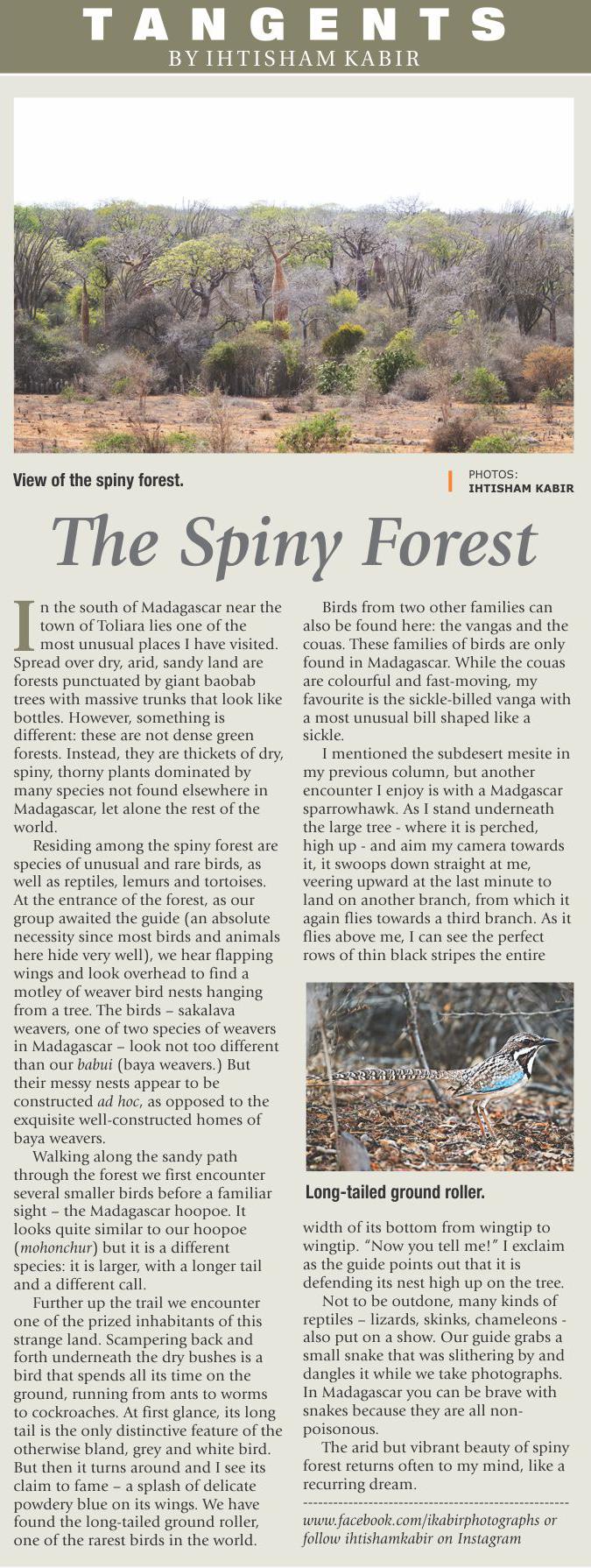 TANGENTS
BY IHTISHAM KABIR

View of the spiny forest.

PHOTOS: IHTISHAM KABIR

The Spiny Forest

In the south of Madagascar near the town of Toliara lies one of the most unusual places I have visited. Spread over dry, arid, sandy land are forests punctuated by giant baobab trees with massive trunks that look like bottles. However, something is different: these are not dense green forests. Instead, they are thickets of dry, spiny, thorny plants dominated by many species not found elsewhere in Madagascar, let alone the rest of the world.

Residing among the spiny forest are species of unusual and rare birds, as well as reptiles, lemurs and tortoises. At the entrance of the forest, as our group awaited the guide (an absolute necessity since most birds and animals here hide very well), we hear flapping wings and look overhead to find a motley of weaver bird nests hanging from a tree. The birds – sakalava weavers, one of two species of weavers in Madagascar – look not too different than our babui (baya weavers.) But their messy nests appear to be constructed ad hoc, as opposed to the exquisite well-constructed homes of baya weavers.

Walking along the sandy path through the forest we first encounter several smaller birds before a familiar sight – the Madagascar hoopoe. It looks quite similar to our hoopoe (mohonchur) but it is a different species: it is larger, with a longer tail and a different call.

Further up the trail we encounter one of the prized inhabitants of this strange land. Scampering back and forth underneath the dry bushes is a bird that spends all its time on the ground, running from ants to worms to cockroaches. At first glance, its long tail is the only distinctive feature of the otherwise bland, grey and white bird. But then it turns around and I see its claim to fame – a splash of delicate powdery blue on its wings. We have found the long-tailed ground roller, one of the rarest birds in the world.

Birds from two other families can also be found here: the vangas and the couas. These families of birds are only found in Madagascar. While the couas are colourful and fast-moving, my favourite is the sickle-billed vanga with a most unusual bill shaped like a sickle.

I mentioned the subdesert mesite in my previous column, but another encounter I enjoy is with a Madgascar sparrowhawk. As I stand underneath the large tree - where it is perched, high up - and aim my camera towards it, it swoops down straight at me, veering upward at the last minute to land on another branch, from which it again flies towards a third branch. As it flies above me, I can see the perfect rows of thin black stripes the entire

Long-tailed ground roller.

width of its bottom from wingtip to wingtip. "Now you tell me!" I exclaim as the guide points out that it is defending its nest high up on the tree.

Not to be outdone, many kinds of reptiles – lizards, skinks, chameleons - also put on a show. Our guide grabs a small snake that was slithering by and dangles it while we take photographs. In Madagascar you can be brave with snakes because they are all non-poisonous.

The arid but vibrant beauty of spiny forest returns often to my mind, like a recurring dream.

www.facebook.com/ikabirphotographs or follow ihtishamkabir on Instagram